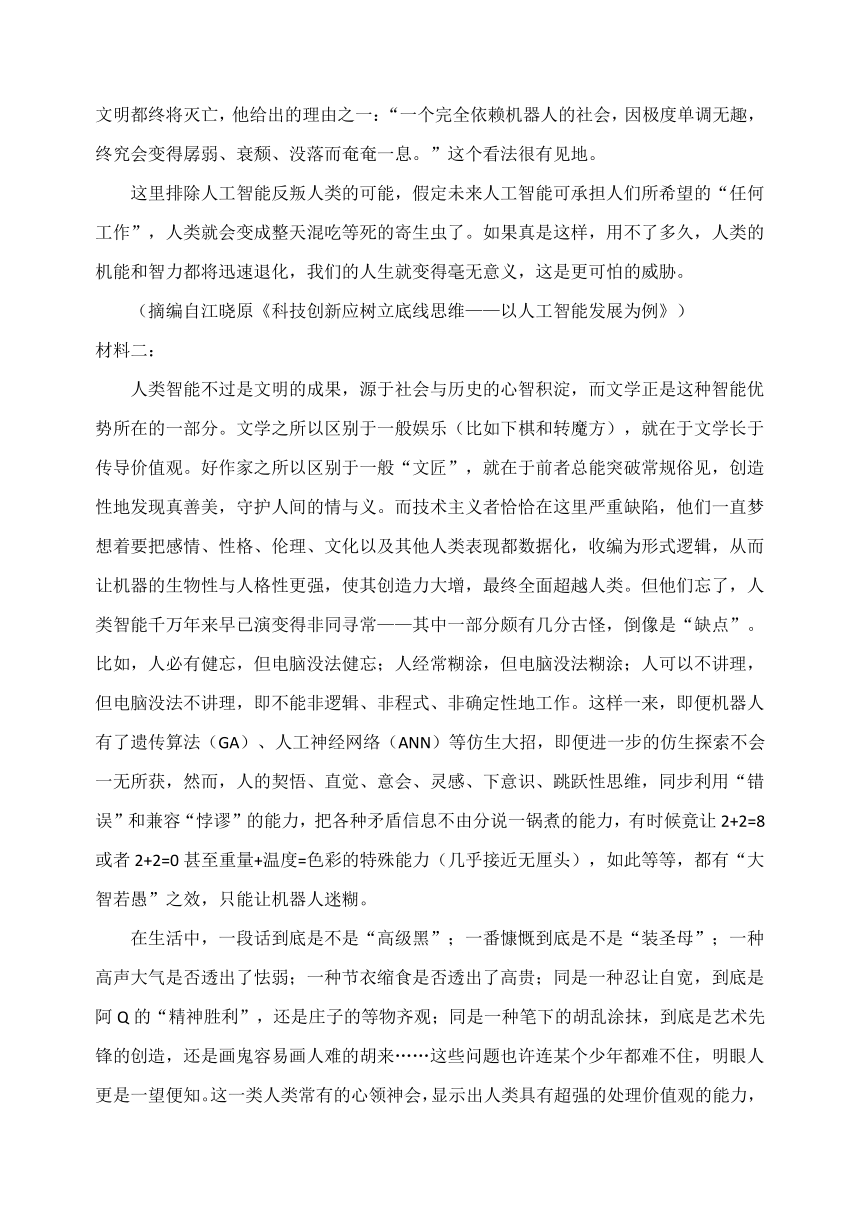 文明都终将灭亡，他给出的理由之一：“一个完全依赖机器人的社会，因极度单调无趣，终究会变得孱弱、衰颓、没落而奄奄一息。”这个看法很有见地。

这里排除人工智能反叛人类的可能，假定未来人工智能可承担人们所希望的“任何工作”，人类就会变成整天混吃等死的寄生虫了。如果真是这样，用不了多久，人类的机能和智力都将迅速退化，我们的人生就变得毫无意义，这是更可怕的威胁。

（摘编自江晓原《科技创新应树立底线思维——以人工智能发展为例》）

材料二：

人类智能不过是文明的成果，源于社会与历史的心智积淀，而文学正是这种智能优势所在的一部分。文学之所以区别于一般娱乐（比如下棋和转魔方），就在于文学长于传导价值观。好作家之所以区别于一般“文匠”，就在于前者总能突破常规俗见，创造性地发现真善美，守护人间的情与义。而技术主义者恰恰在这里严重缺陷，他们一直梦想着要把感情、性格、伦理、文化以及其他人类表现都数据化，收编为形式逻辑，从而让机器的生物性与人格性更强，使其创造力大增，最终全面超越人类。但他们忘了，人类智能千万年来早已演变得非同寻常——其中一部分颇有几分古怪，倒像是“缺点”。比如，人必有健忘，但电脑没法健忘；人经常糊涂，但电脑没法糊涂；人可以不讲理，但电脑没法不讲理，即不能非逻辑、非程式、非确定性地工作。这样一来，即便机器人有了遗传算法（GA）、人工神经网络（ANN）等仿生大招，即便进一步的仿生探索不会一无所获，然而，人的契悟、直觉、意会、灵感、下意识、跳跃性思维，同步利用“错误”和兼容“悖谬”的能力，把各种矛盾信息不由分说一锅煮的能力，有时候竟让 2+2=8 或者 2+2=0 甚至重量+温度=色彩的特殊能力（几乎接近无厘头），如此等等，都有“大智若愚”之效，只能让机器人迷糊。

在生活中，一段话到底是不是“高级黑”；一番慷慨到底是不是“装圣母”；一种高声大气是否透出了怯弱；一种节衣缩食是否透出了高贵；同是一种忍让自宽，到底是阿 Q 的“精神胜利”，还是庄子的等物齐观；同是一种笔下的胡乱涂抹，到底是艺术先锋的创造，还是画鬼容易画人难的胡来……这些问题也许连某个少年都难不住，明眼人更是一望便知。这一类人类常有的心领神会，显示出人类具有超强的处理价值观的能力，